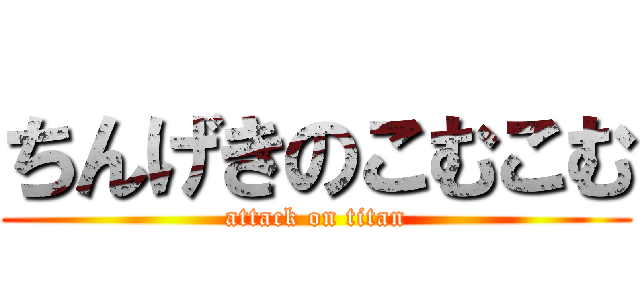 ちんげきのこむこむ
attack on titan